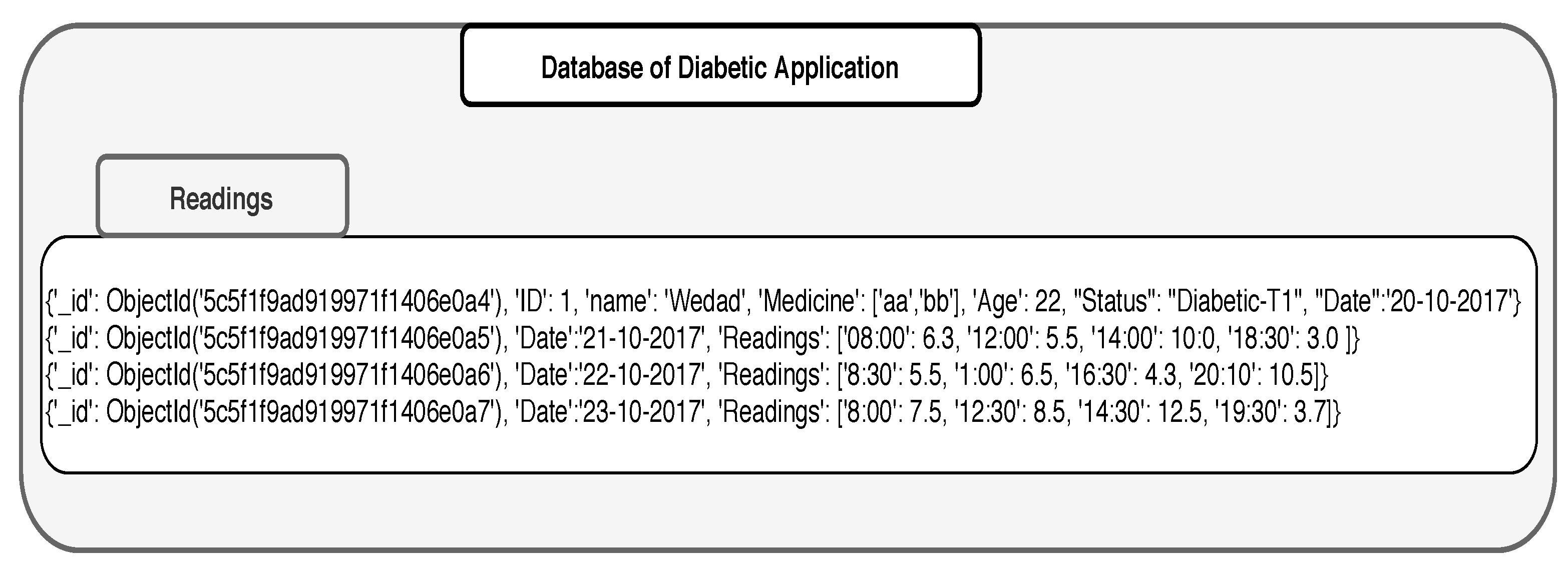 Database of Diabetic Application

Readings

{'_id': ObjectId('5c5f1f9ad919971f1406e0a4'), 'ID': 1, 'name': 'Wedad', 'Medicine': ['aa','bb'], 'Age': 22, "Status": "Diabetic-T1", "Date":'20-10-2017'}
{'_id': ObjectId('5c5f1f9ad919971f1406e0a5'), 'Date':'21-10-2017', 'Readings': ['08:00': 6.3, '12:00': 5.5, '14:00': 10:0, '18:30': 3.0 ]}
{'_id': ObjectId('5c5f1f9ad919971f1406e0a6'), 'Date':'22-10-2017', 'Readings': ['8:30': 5.5, '1:00': 6.5, '16:30': 4.3, '20:10': 10.5]}
{'_id': ObjectId('5c5f1f9ad919971f1406e0a7'), 'Date':'23-10-2017', 'Readings': ['8:00': 7.5, '12:30': 8.5, '14:30': 12.5, '19:30': 3.7]}